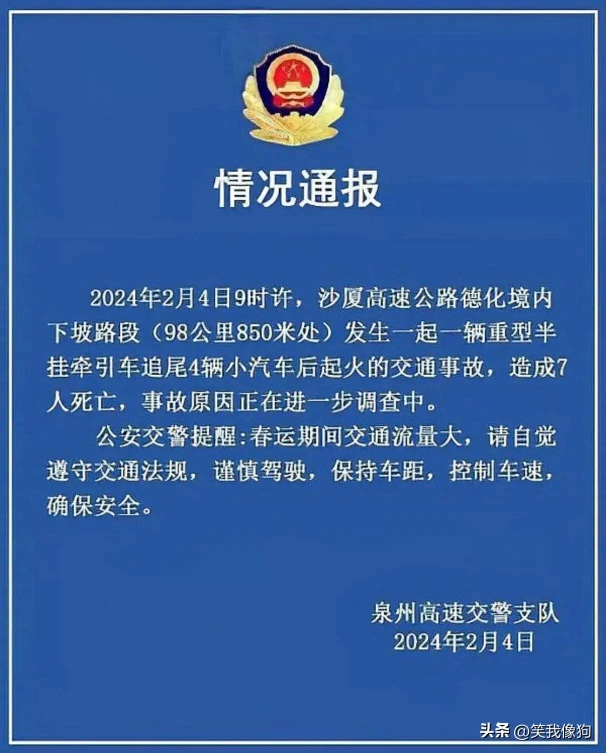 情况通报

2024年2月4日9时许，沙厦高速公路德化境内下坡路段（98公里850米处）发生一起一辆重型半挂牵引车追尾4辆小汽车后起火的交通事故，造成7人死亡，事故原因正在进一步调查中。

公安交警提醒：春运期间交通流量大，请自觉遵守交通法规，谨慎驾驶，保持车距，控制车速，确保安全。

泉州高速交警支队
2024年2月4日

头条 @笑我像狗